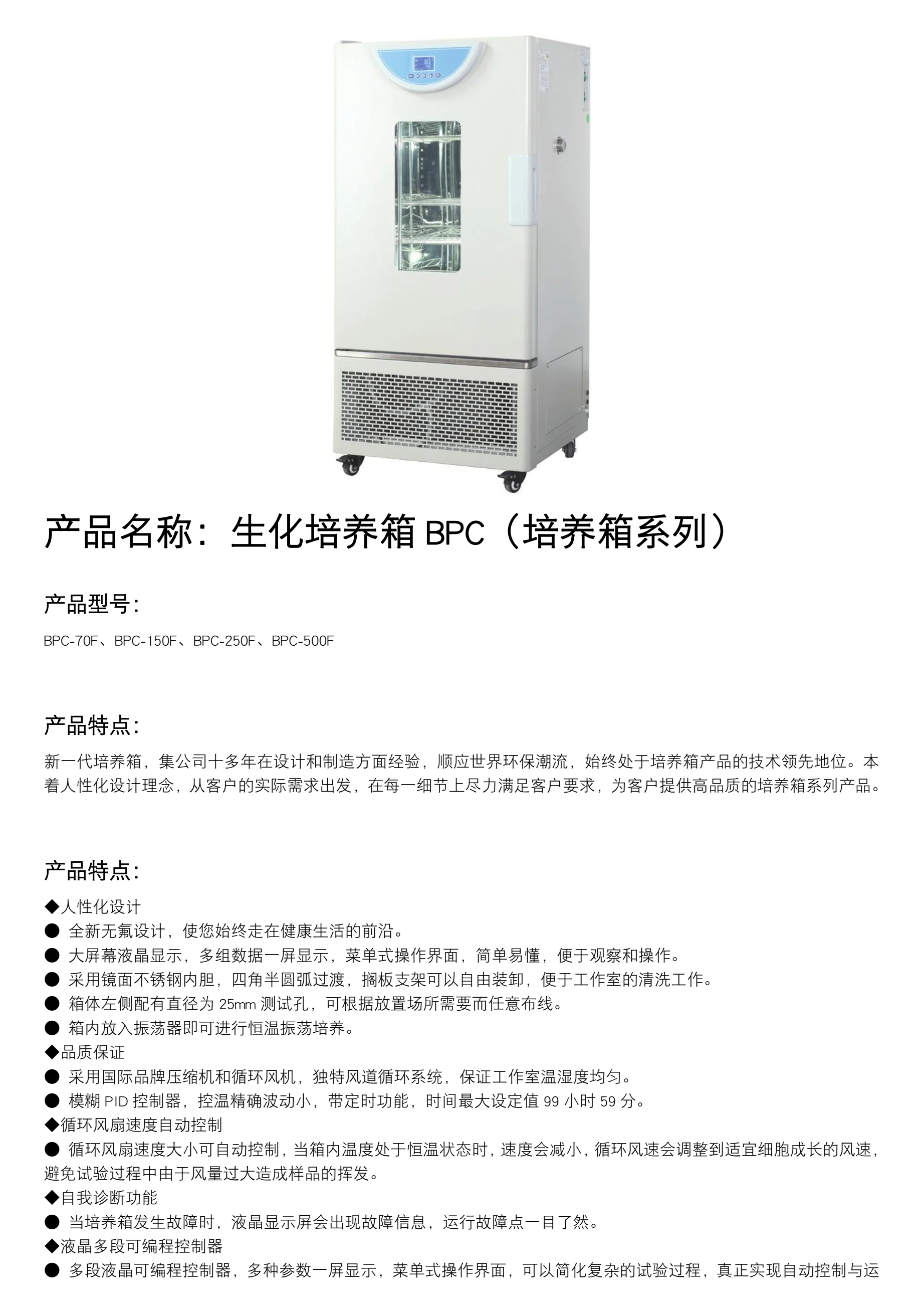 产品名称：生化培养箱 BPC（培养箱系列）

产品型号：

BPC-70F、BPC-150F、BPC-250F、BPC-500F

产品特点：

新一代培养箱，集公司十多年在设计和制造方面经验，顺应世界环保潮流，始终处于培养箱产品的技术领先地位。本着人性化设计理念，从客户的实际需求出发，在每一细节上尽力满足客户要求，为客户提供高品质的培养箱系列产品。

产品特点：

◆人性化设计
● 全新无氟设计，使您始终走在健康生活的前沿。
● 大屏幕液晶显示，多组数据一屏显示，菜单式操作界面，简单易懂，便于观察和操作。
● 采用镜面不锈钢内胆，四角半圆弧过渡，搁板支架可以自由装卸，便于工作室的清洗工作。
● 箱体左侧配有直径为 25mm 测试孔，可根据放置场所需要而任意布线。
● 箱内放入振荡器即可进行恒温振荡培养。
◆品质保证
● 采用国际品牌压缩机和循环风机，独特风道循环系统，保证工作室温湿度均匀。
● 模糊 PID 控制器，控温精确波动小，带定时功能，时间最大设定值 99 小时 59 分。
◆循环风扇速度自动控制
● 循环风扇速度大小可自动控制，当箱内温度处于恒温状态时，速度会减小，循环风速会调整到适宜细胞成长的风速，避免试验过程中由于风量过大造成样品的挥发。
◆自我诊断功能
● 当培养箱发生故障时，液晶显示屏会出现故障信息，运行故障点一目了然。
◆液晶多段可编程控制器
● 多段液晶可编程控制器，多种参数一屏显示，菜单式操作界面，可以简化复杂的试验过程，真正实现自动控制与运